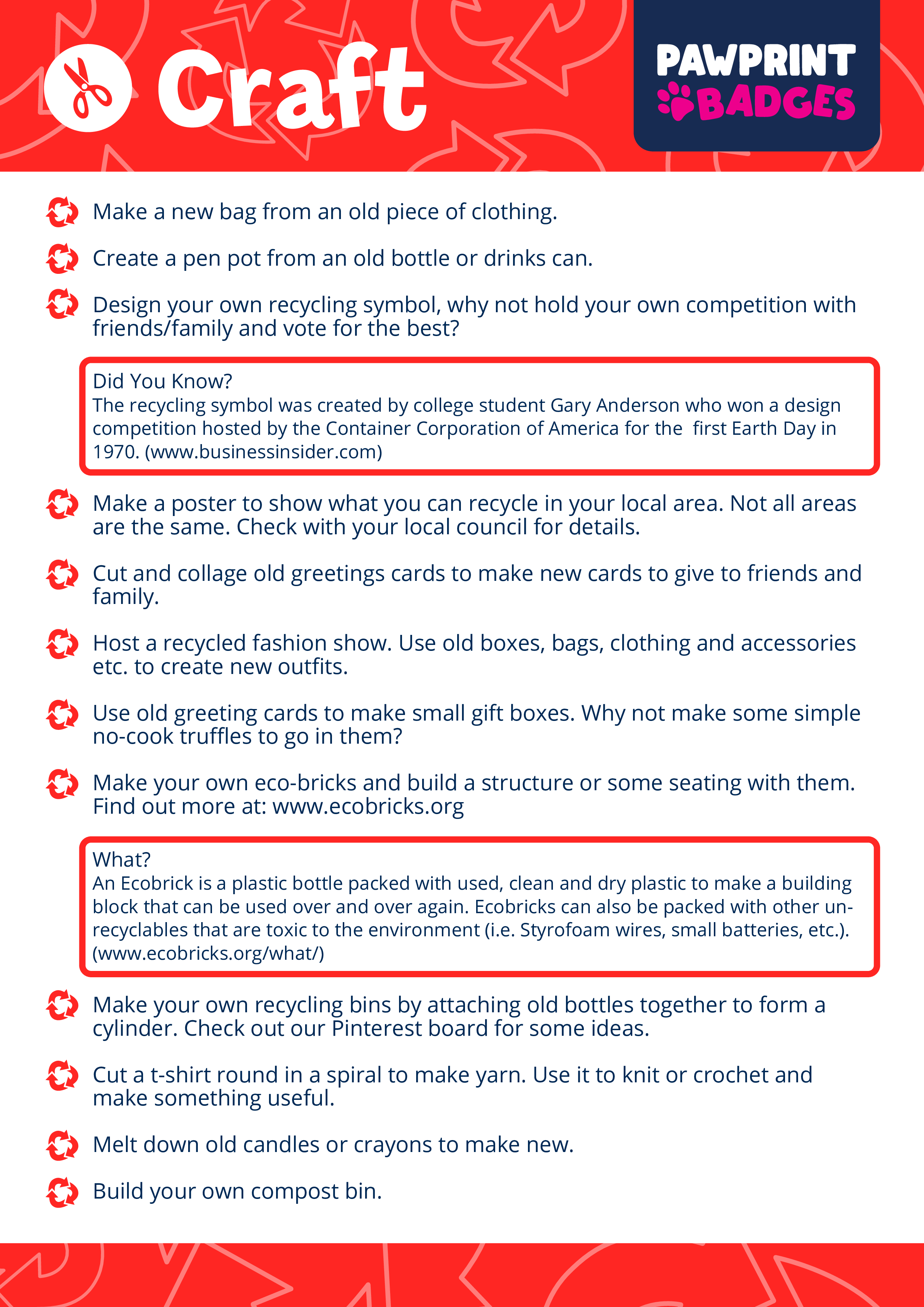 Craft

PAWPRINT BADGES

Make a new bag from an old piece of clothing.

Create a pen pot from an old bottle or drinks can.

Design your own recycling symbol, why not hold your own competition with friends/family and vote for the best?

Did You Know?
The recycling symbol was created by college student Gary Anderson who won a design competition hosted by the Container Corporation of America for the first Earth Day in 1970. (www.businessinsider.com)

Make a poster to show what you can recycle in your local area. Not all areas are the same. Check with your local council for details.

Cut and collage old greetings cards to make new cards to give to friends and family.

Host a recycled fashion show. Use old boxes, bags, clothing and accessories etc. to create new outfits.

Use old greeting cards to make small gift boxes. Why not make some simple no-cook truffles to go in them?

Make your own eco-bricks and build a structure or some seating with them. Find out more at: www.ecobricks.org

What?
An Ecobrick is a plastic bottle packed with used, clean and dry plastic to make a building block that can be used over and over again. Ecobricks can also be packed with other unrecyclables that are toxic to the environment (i.e. Styrofoam wires, small batteries, etc.). (www.ecobricks.org/what/)

Make your own recycling bins by attaching old bottles together to form a cylinder. Check out our Pinterest board for some ideas.

Cut a t-shirt round in a spiral to make yarn. Use it to knit or crochet and make something useful.

Melt down old candles or crayons to make new.

Build your own compost bin.